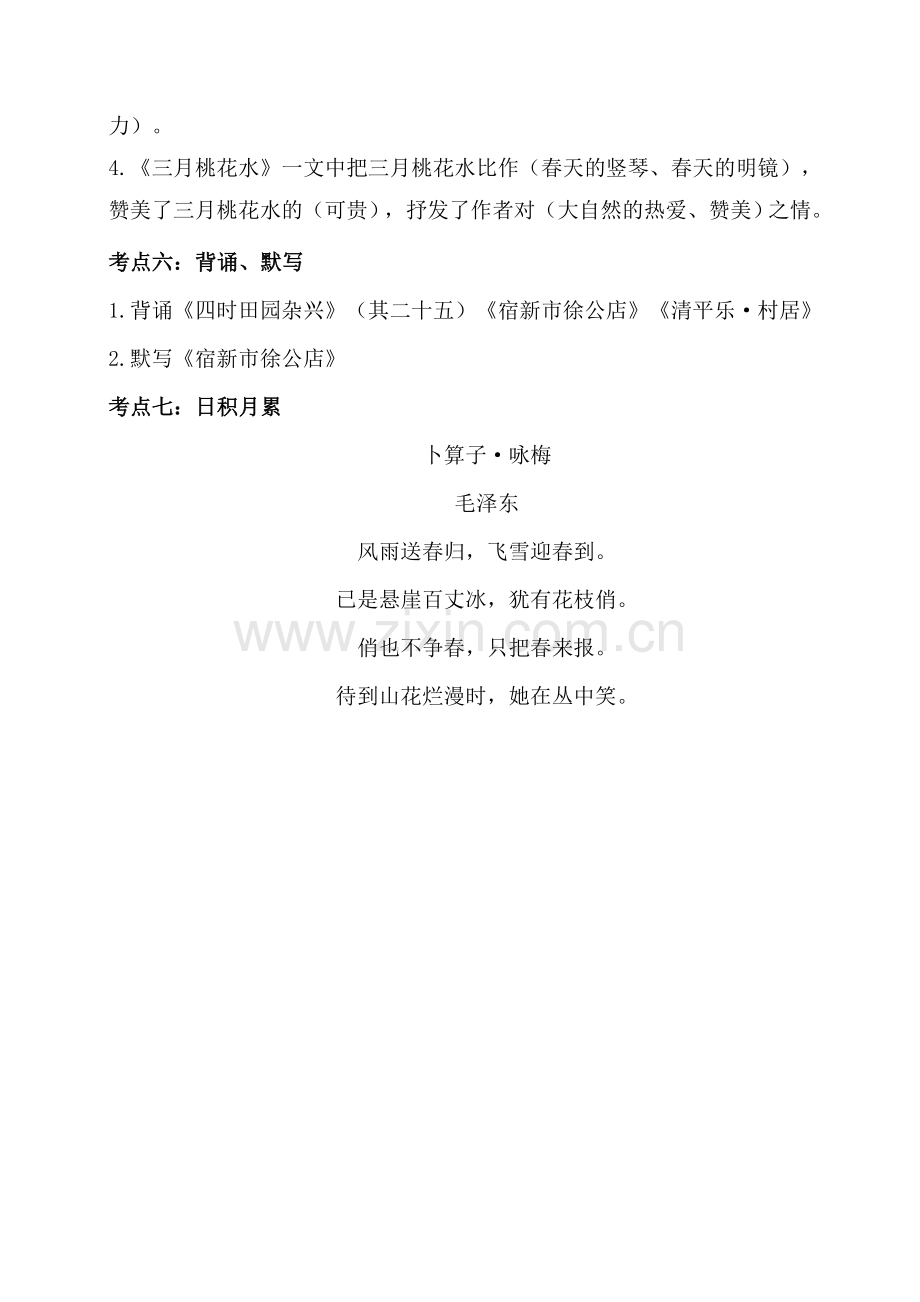 力）。

4.《三月桃花水》一文中把三月桃花水比作（春天的竖琴、春天的明镜），赞美了三月桃花水的（可贵），抒发了作者对（大自然的热爱、赞美）之情。

考点六：背诵、默写

1.背诵《四时田园杂兴》（其二十五）《宿新市徐公店》《清平乐·村居》

2.默写《宿新市徐公店》

考点七：日积月累

卜算子·咏梅

毛泽东

风雨送春归，飞雪迎春到。

已是悬崖百丈冰，犹有花枝俏。

俏也不争春，只把春来报。

待到山花烂漫时，她在丛中笑。

www.zixin.com.cn